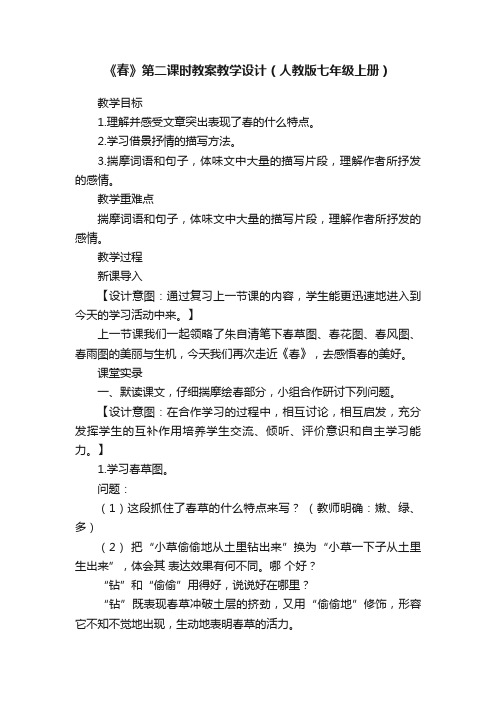 《春》第二课时教案教学设计（人教版七年级上册）

教学目标

1.理解并感受文章突出表现了春的什么特点。

2.学习借景抒情的描写方法。

3.揣摩词语和句子，体味文中大量的描写片段，理解作者所抒发的感情。

教学重难点

揣摩词语和句子，体味文中大量的描写片段，理解作者所抒发的感情。

教学过程

新课导入

【设计意图：通过复习上一节课的内容，学生能更迅速地进入到今天的学习活动中来。】

上一节课我们一起领略了朱自清笔下春草图、春花图、春风图、春雨图的美丽与生机，今天我们再次走近《春》，去感悟春的美好。

课堂实录

一、默读课文，仔细揣摩绘春部分，小组合作研讨下列问题。

【设计意图：在合作学习的过程中，相互讨论，相互启发，充分发挥学生的互补作用培养学生交流、倾听、评价意识和自主学习能力。】

1.学习春草图。

问题：

（1）这段抓住了春草的什么特点来写？（教师明确：嫩、绿、多）

（2）把“小草偷偷地从土里钻出来”换为“小草一下子从土里生出来”，体会其 表达效果有何不同。哪 个好？

“钻”和“偷偷”用得好，说说好在哪里？

“钻”既表现春草冲破土层的挤劲，又用“偷偷地”修饰，形容它不知不觉地出现，生动地表明春草的活力。